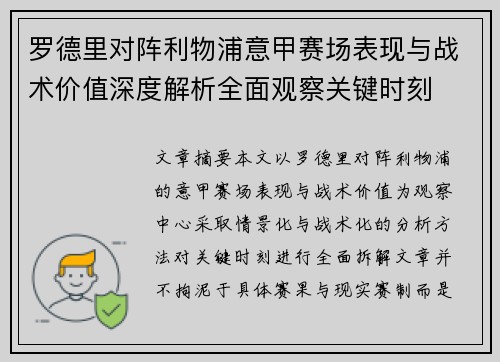 罗德里对阵利物浦意甲赛场表现与战术价值深度解析全面观察关键时刻

文章摘要本文以罗德里对阵利物浦的意甲赛场表现与战术价值为观察中心采取情景化与战术化的分析方法对关键时刻进行全面拆解文章并不拘泥于具体赛果与现实赛制而是